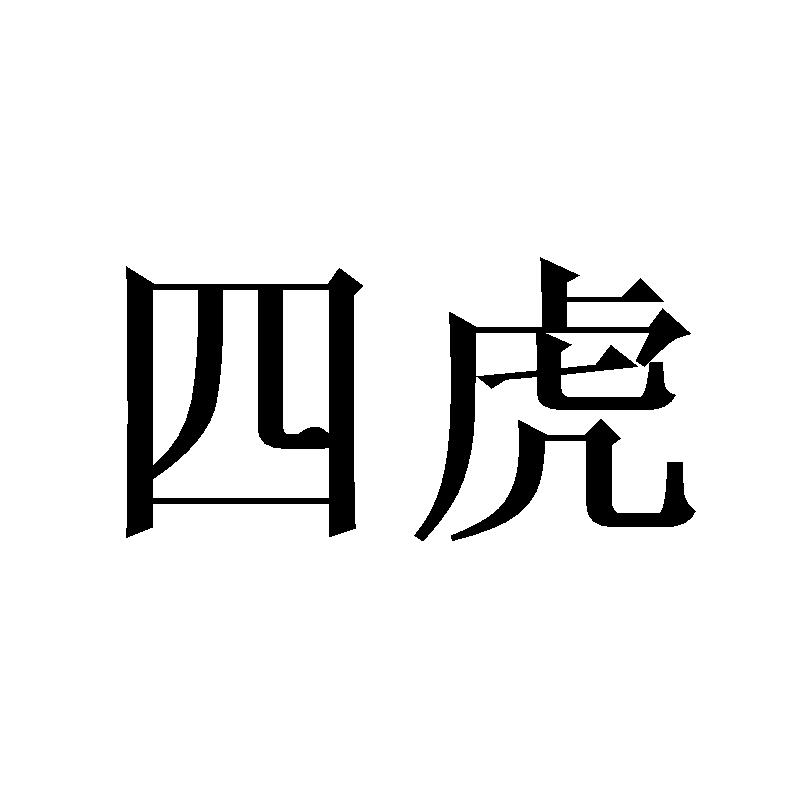 四虎